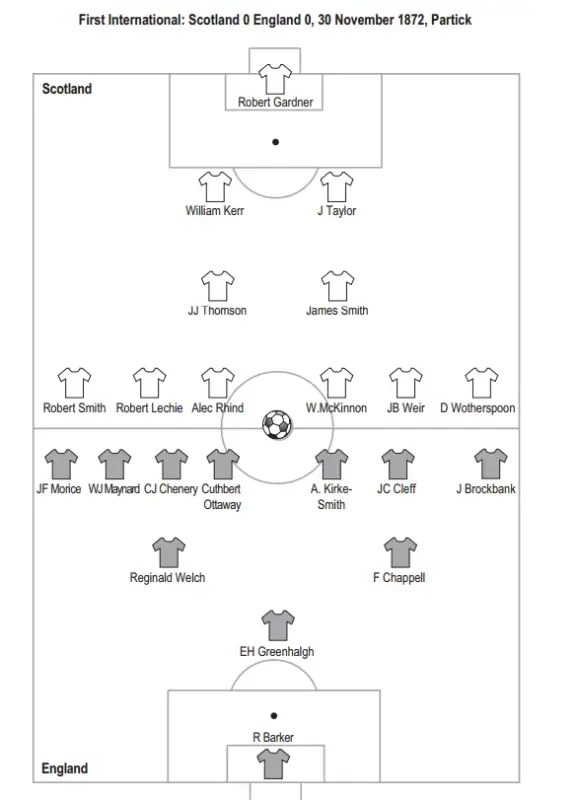 First International: Scotland 0 England 0, 30 November 1872, Partick

Scotland

Robert Gardner

William Kerr

J Taylor

JJ Thomson

James Smith

Robert Smith

Robert Lechie

Alec Rhind

W.McKinnon

JB Weir

D Wotherspoon

JF Morice

WJ Maynard

CJ Chenery

Cuthbert Ottaway

A. Kirke-Smith

JC Cleff

J Brockbank

Reginald Welch

F Chappell

EH Greenhalgh

R Barker

England